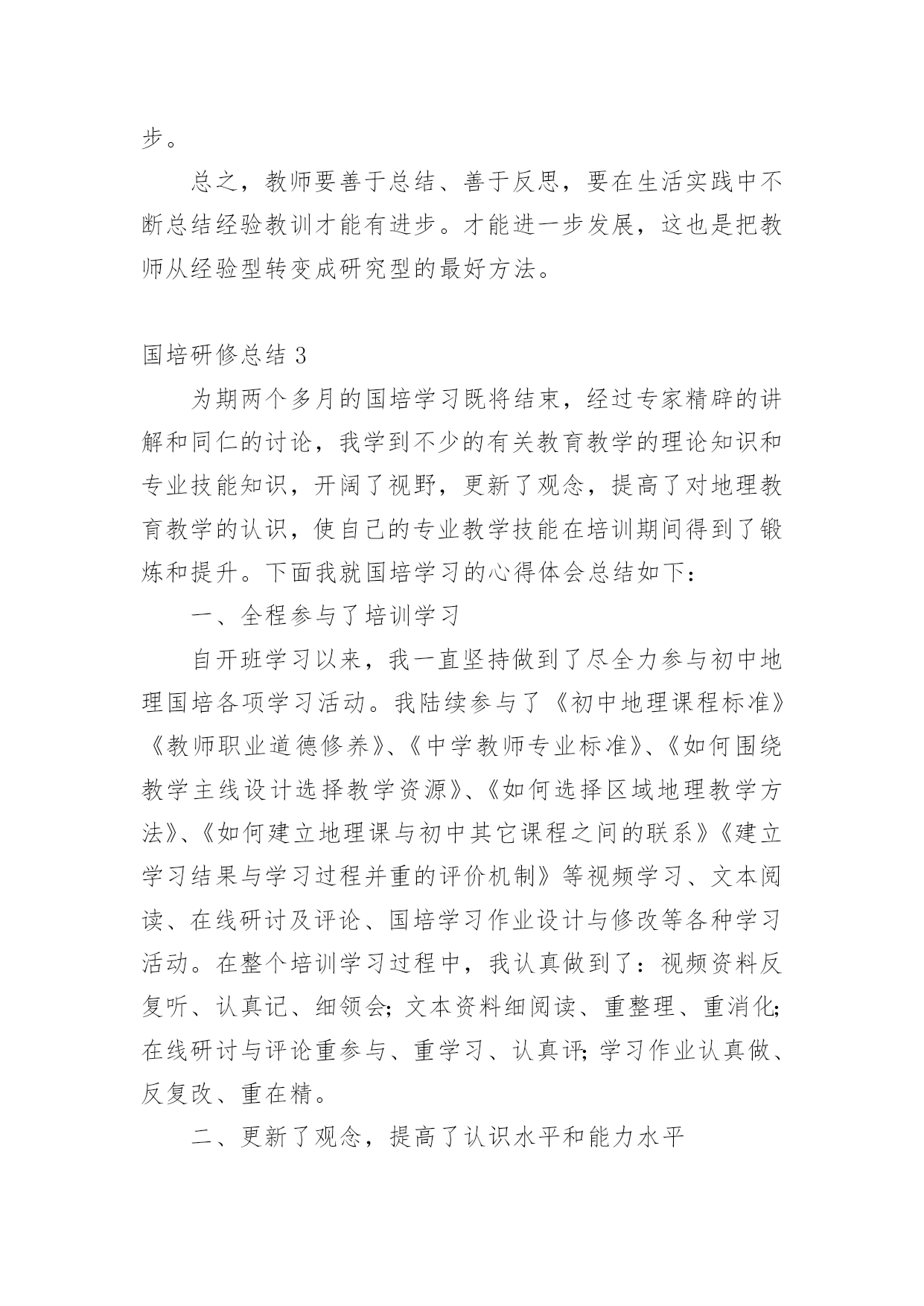 步。

总之，教师要善于总结、善于反思，要在生活实践中不断总结经验教训才能有进步。才能进一步发展，这也是把教师从经验型转变成研究型的最好方法。

国培研修总结 3

为期两个多月的国培学习既将结束，经过专家精辟的讲解和同仁的讨论，我学到不少的有关教育教学的理论知识和专业技能知识，开阔了视野，更新了观念，提高了对地理教育教学的认识，使自己的专业教学技能在培训期间得到了锻炼和提升。下面我就国培学习的心得体会总结如下：

一、全程参与了培训学习

自开班学习以来，我一直坚持做到了尽全力参与初中地理国培各项学习活动。我陆续参与了《初中地理课程标准》《教师职业道德修养》、《中学教师专业标准》、《如何围绕教学主线设计选择教学资源》、《如何选择区域地理教学方法》、《如何建立地理课与初中其它课程之间的联系》《建立学习结果与学习过程并重的评价机制》等视频学习、文本阅读、在线研讨及评论、国培学习作业设计与修改等各种学习活动。在整个培训学习过程中，我认真做到了：视频资料反复听、认真记、细领会；文本资料细阅读、重整理、重消化；在线研讨与评论重参与、重学习、认真评；学习作业认真做、反复改、重在精。

二、更新了观念，提高了认识水平和能力水平